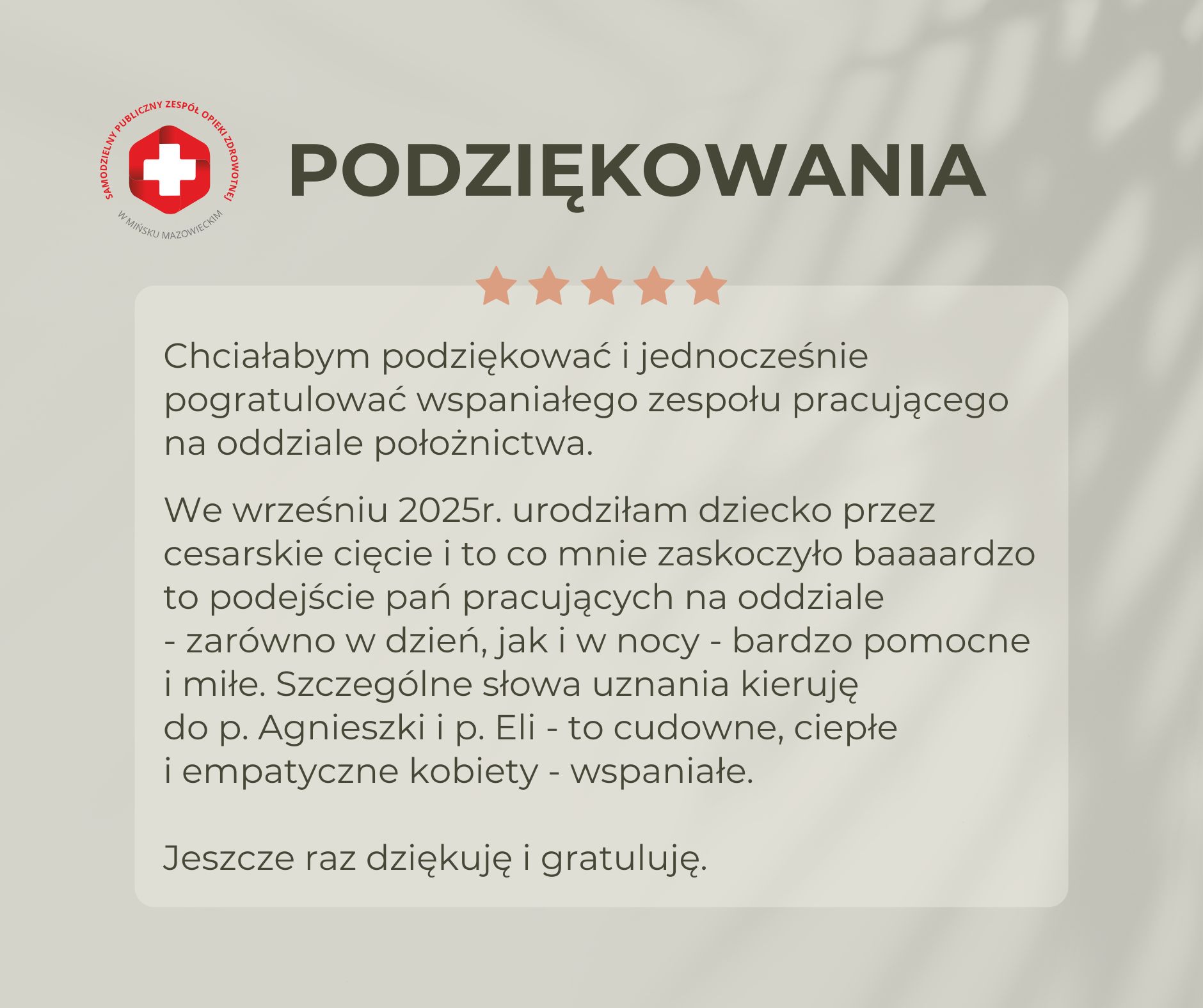 SAMODZIELNY PUBLICZNY ZESPÓŁ OPIEKI ZDROWOTNEJ
W MIŃSKU MAZOWIECKIM

PODZIĘKOWANIA

Chciałabym podziękować i jednocześnie pogratulować wspaniałego zespołu pracującego na oddziale położnictwa.

We wrześniu 2025r. urodziłam dziecko przez cesarskie cięcie i to co mnie zaskoczyło baaaardzo to podejście pań pracujących na oddziale - zarówno w dzień, jak i w nocy - bardzo pomocne i miłe. Szczególne słowa uznania kieruję do p. Agnieszki i p. Eli - to cudowne, ciepłe i empatyczne kobiety - wspaniałe.

Jeszcze raz dziękuję i gratuluję.